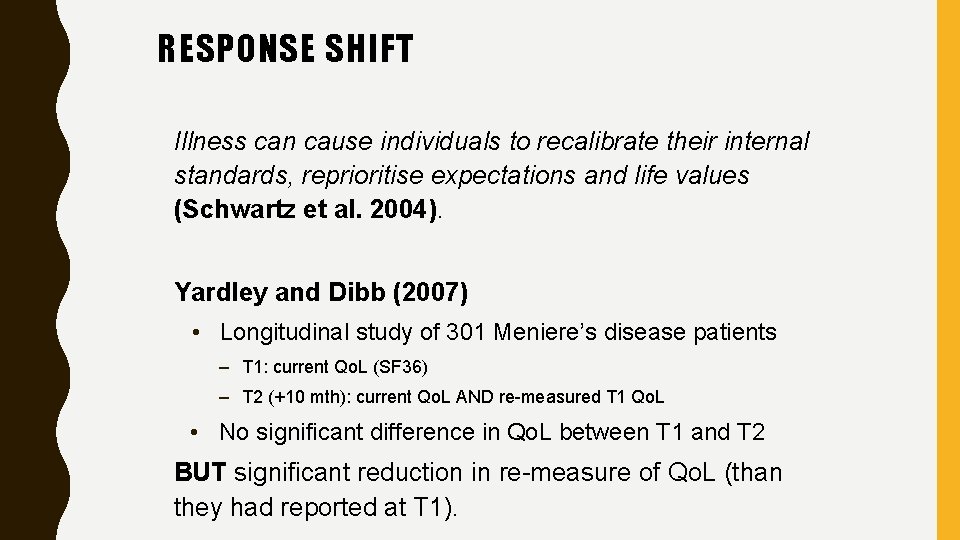 RESPONSE SHIFT

Illness can cause individuals to recalibrate their internal standards, reprioritise expectations and life values (Schwartz et al. 2004).

Yardley and Dibb (2007)

• Longitudinal study of 301 Meniere's disease patients
  – T1: current QoL (SF36)
  – T2 (+10 mth): current QoL AND re-measured T1 QoL
• No significant difference in QoL between T1 and T2

BUT significant reduction in re-measure of QoL (than they had reported at T1).